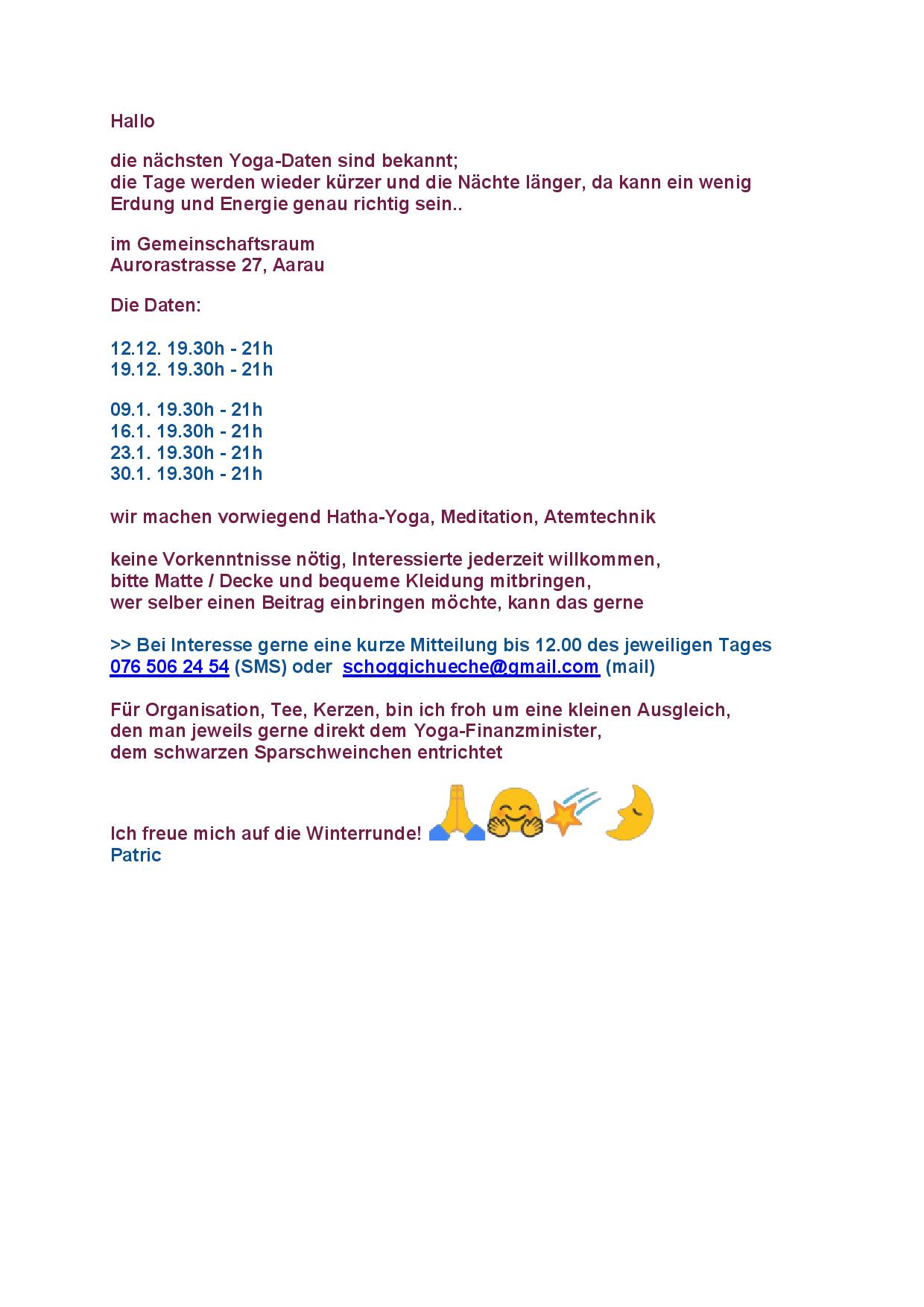 Hallo

die nächsten Yoga-Daten sind bekannt;
die Tage werden wieder kürzer und die Nächte länger, da kann ein wenig Erdung und Energie genau richtig sein..

im Gemeinschaftsraum
Aurorastrasse 27, Aarau

Die Daten:

12.12. 19.30h - 21h
19.12. 19.30h - 21h

09.1. 19.30h - 21h
16.1. 19.30h - 21h
23.1. 19.30h - 21h
30.1. 19.30h - 21h

wir machen vorwiegend Hatha-Yoga, Meditation, Atemtechnik

keine Vorkenntnisse nötig, Interessierte jederzeit willkommen,
bitte Matte / Decke und bequeme Kleidung mitbringen,
wer selber einen Beitrag einbringen möchte, kann das gerne

>> Bei Interesse gerne eine kurze Mitteilung bis 12.00 des jeweiligen Tages
076 506 24 54 (SMS) oder schoggichueche@gmail.com (mail)

Für Organisation, Tee, Kerzen, bin ich froh um eine kleinen Ausgleich,
den man jeweils gerne direkt dem Yoga-Finanzminister,
dem schwarzen Sparschweinchen entrichtet

Ich freue mich auf die Winterrunde!
Patric